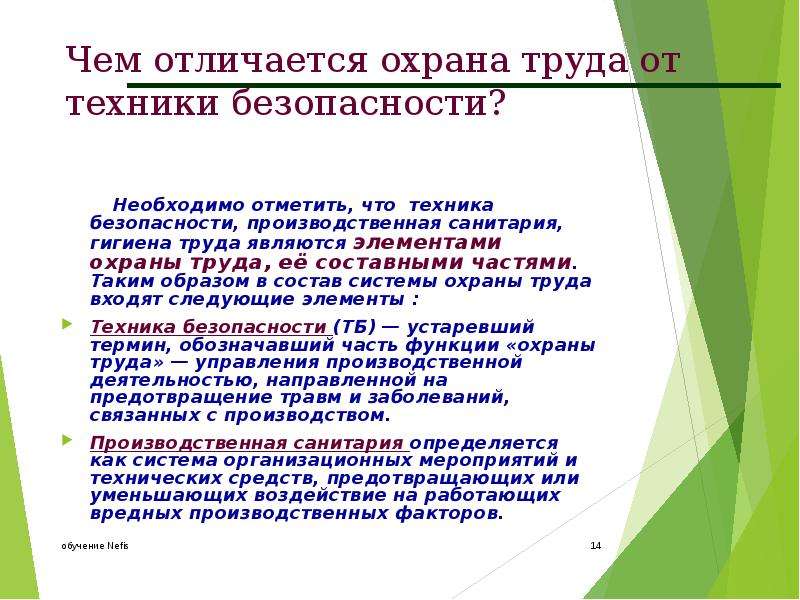 Чем отличается охрана труда от техники безопасности?

Необходимо отметить, что техника безопасности, производственная санитария, гигиена труда являются элементами охраны труда, её составными частями. Таким образом в состав системы охраны труда входят следующие элементы :

Техника безопасности (ТБ) — устаревший термин, обозначавший часть функции «охраны труда» — управления производственной деятельностью, направленной на предотвращение травм и заболеваний, связанных с производством.

Производственная санитария определяется как система организационных мероприятий и технических средств, предотвращающих или уменьшающих воздействие на работающих вредных производственных факторов.

обучение Nefis

14